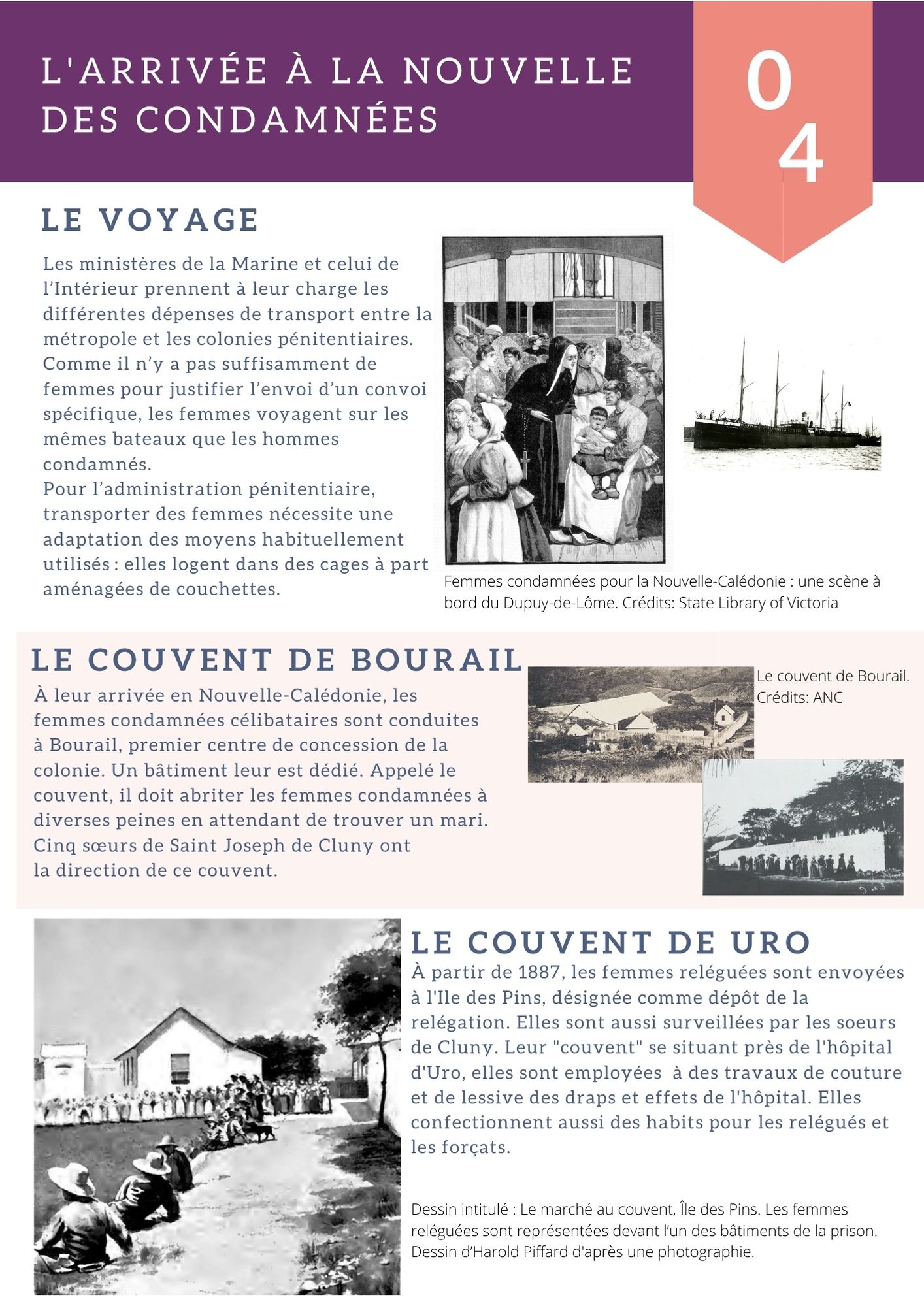 L'ARRIVÉE À LA NOUVELLE DES CONDAMNÉES

04

LE VOYAGE

Les ministères de la Marine et celui de l'Intérieur prennent à leur charge les différentes dépenses de transport entre la métropole et les colonies pénitentiaires. Comme il n'y a pas suffisamment de femmes pour justifier l'envoi d'un convoi spécifique, les femmes voyagent sur les mêmes bateaux que les hommes condamnés.
Pour l'administration pénitentiaire, transporter des femmes nécessite une adaptation des moyens habituellement utilisés : elles logent dans des cages à part aménagées de couchettes.

Femmes condamnées pour la Nouvelle-Calédonie : une scène à bord du Dupuy-de-Lôme. Crédits: State Library of Victoria

LE COUVENT DE BOURAIL

À leur arrivée en Nouvelle-Calédonie, les femmes condamnées célibataires sont conduites à Bourail, premier centre de concession de la colonie. Un bâtiment leur est dédié. Appelé le couvent, il doit abriter les femmes condamnées à diverses peines en attendant de trouver un mari. Cinq sœurs de Saint Joseph de Cluny ont la direction de ce couvent.

Le couvent de Bourail. Crédits: ANC

LE COUVENT DE URO

À partir de 1887, les femmes reléguées sont envoyées à l'Ile des Pins, désignée comme dépôt de la relégation. Elles sont aussi surveillées par les soeurs de Cluny. Leur "couvent" se situant près de l'hôpital d'Uro, elles sont employées à des travaux de couture et de lessive des draps et effets de l'hôpital. Elles confectionnent aussi des habits pour les relégués et les forçats.

Dessin intitulé : Le marché au couvent, Île des Pins. Les femmes reléguées sont représentées devant l'un des bâtiments de la prison. Dessin d'Harold Piffard d'après une photographie.